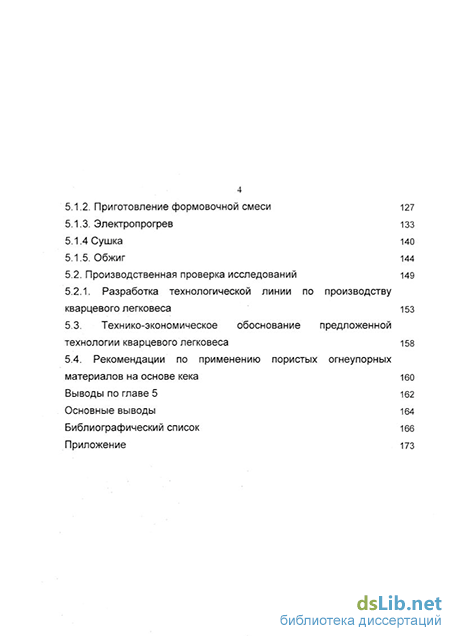 4

5.1.2. Приготовление формовочной смеси 127

5.1.3. Электропрогрев 133

5.1.4 Сушка 140

5.1.5. Обжиг 144

5.2. Производственная проверка исследований 149

5.2.1. Разработка технологической линии по производству кварцевого легковеса 153

5.3. Технико-экономическое обоснование предложенной технологии кварцевого легковеса 158

5.4. Рекомендации по применению пористых огнеупорных материалов на основе кека 160

Выводы по главе 5 162

Основные выводы 164

Библиографический список 166

Приложение 173

dsLib.net
библиотека диссертаций